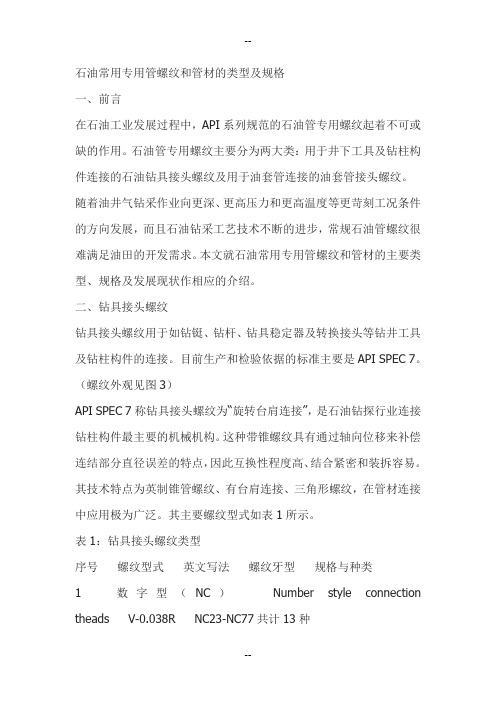 --

石油常用专用管螺纹和管材的类型及规格

一、前言

在石油工业发展过程中，API 系列规范的石油管专用螺纹起着不可或缺的作用。石油管专用螺纹主要分为两大类：用于井下工具及钻柱构件连接的石油钻具接头螺纹及用于油套管连接的油套管接头螺纹。随着油井气钻采作业向更深、更高压力和更高温度等更苛刻工况条件的方向发展，而且石油钻采工艺技术不断的进步，常规石油管螺纹很难满足油田的开发需求。本文就石油常用专用管螺纹和管材的主要类型、规格及发展现状作相应的介绍。

二、钻具接头螺纹

钻具接头螺纹用于如钻铤、钻杆、钻具稳定器及转换接头等钻井工具及钻柱构件的连接。目前生产和检验依据的标准主要是 API SPEC 7。（螺纹外观见图 3）

API SPEC 7 称钻具接头螺纹为“旋转台肩连接”，是石油钻探行业连接钻柱构件最主要的机械机构。这种带锥螺纹具有通过轴向位移来补偿连结部分直径误差的特点，因此互换性程度高、结合紧密和装拆容易。其技术特点为英制锥管螺纹、有台肩连接、三角形螺纹，在管材连接中应用极为广泛。其主要螺纹型式如表 1 所示。

表 1：钻具接头螺纹类型

序号 螺纹型式 英文写法 螺纹牙型 规格与种类

1 数字型（NC） Number style connection theads V-0.038R NC23-NC77 共计 13 种

--